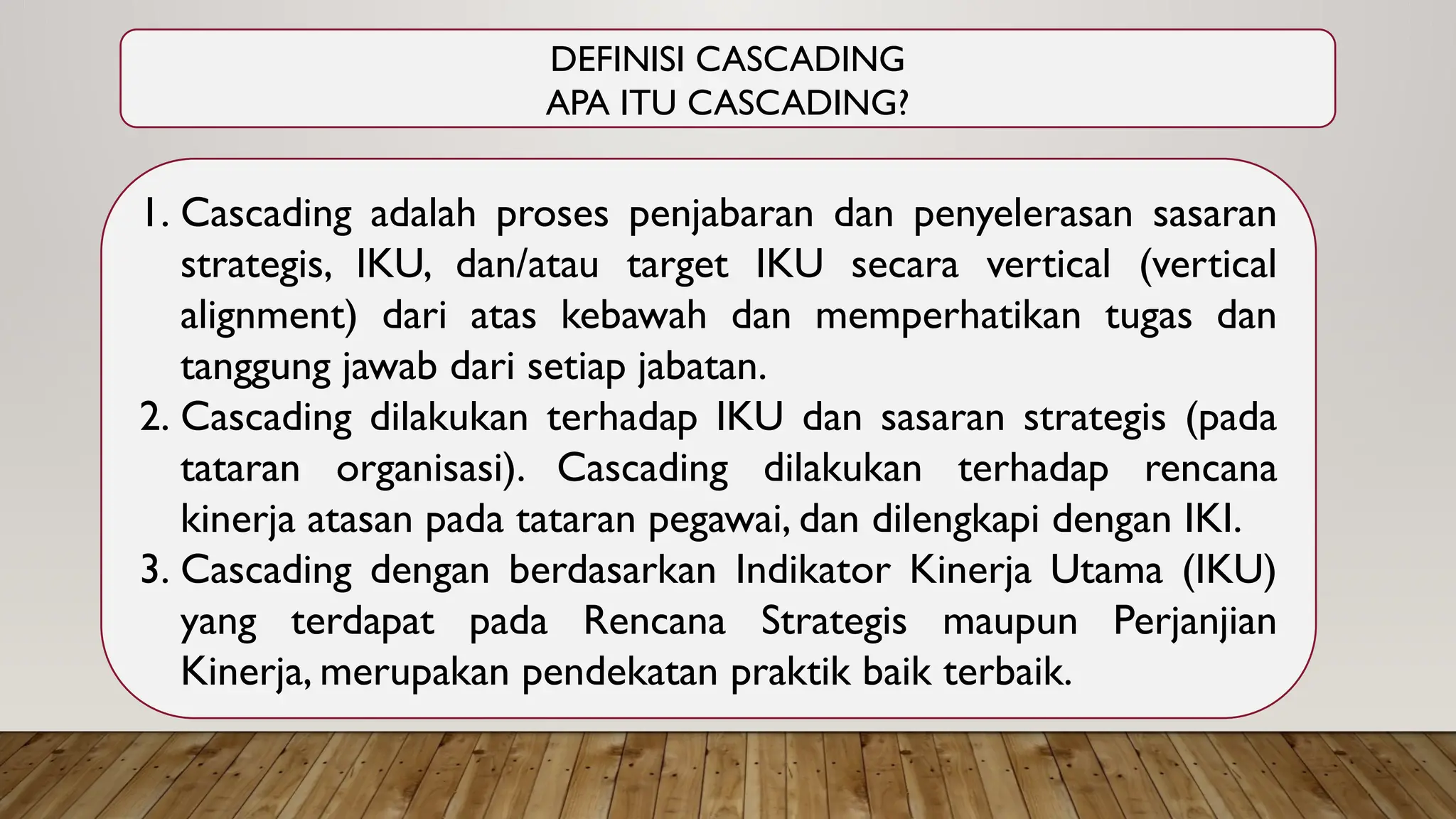 DEFINISI CASCADING
APA ITU CASCADING?

1. Cascading adalah proses penjabaran dan penyelerasan sasaran strategis, IKU, dan/atau target IKU secara vertical (vertical alignment) dari atas kebawah dan memperhatikan tugas dan tanggung jawab dari setiap jabatan.
2. Cascading dilakukan terhadap IKU dan sasaran strategis (pada tataran organisasi). Cascading dilakukan terhadap rencana kinerja atasan pada tataran pegawai, dan dilengkapi dengan IKI.
3. Cascading dengan berdasarkan Indikator Kinerja Utama (IKU) yang terdapat pada Rencana Strategis maupun Perjanjian Kinerja, merupakan pendekatan praktik baik terbaik.